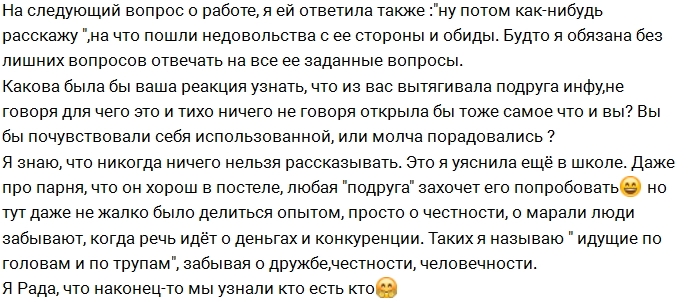 На следующий вопрос о работе, я ей ответила также :"ну потом как-нибудь расскажу ",на что пошли недовольства с ее стороны и обиды. Будто я обязана без лишних вопросов отвечать на все ее заданные вопросы.
Какова была бы ваша реакция узнать, что из вас вытягивала подруга инфу,не говоря для чего это и тихо ничего не говоря открыла бы тоже самое что и вы? Вы бы почувствовали себя использованной, или молча порадовались ?
Я знаю, что никогда ничего нельзя рассказывать. Это я уяснила ещё в школе. Даже про парня, что он хорош в постеле, любая "подруга" захочет его попробовать😄 но тут даже не жалко было делиться опытом, просто о честности, о марали люди забывают, когда речь идёт о деньгах и конкуренции. Таких я называю " идущие по головам и по трупам", забывая о дружбе,честности, человечности.
Я Рада, что наконец-то мы узнали кто есть кто🤗